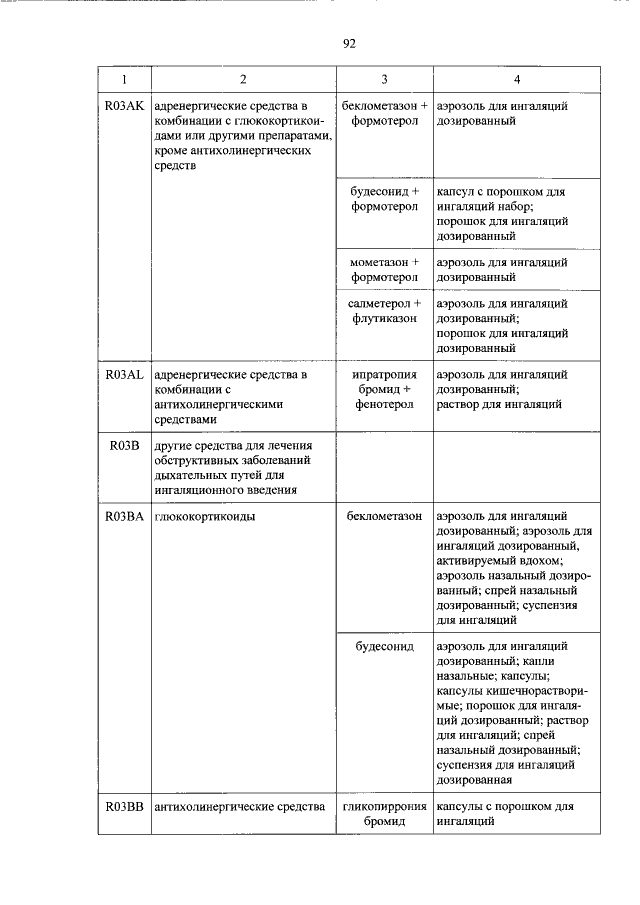 92

| 1 | 2 | 3 | 4 |
|---|---|---|---|
| R03AK | адренергические средства в комбинации с глюкокортикоидами или другими препаратами, кроме антихолинергических средств | беклометазон + формотерол | аэрозоль для ингаляций дозированный |
| | | будесонид + формотерол | капсул с порошком для ингаляций набор; порошок для ингаляций дозированный |
| | | мометазон + формотерол | аэрозоль для ингаляций дозированный |
| | | салметерол + флутиказон | аэрозоль для ингаляций дозированный; порошок для ингаляций дозированный |
| R03AL | адренергические средства в комбинации с антихолинергическими средствами | ипратропия бромид + фенотерол | аэрозоль для ингаляций дозированный; раствор для ингаляций |
| R03B | другие средства для лечения обструктивных заболеваний дыхательных путей для ингаляционного введения | | |
| R03BA | глюкокортикоиды | беклометазон | аэрозоль для ингаляций дозированный; аэрозоль для ингаляций дозированный, активируемый вдохом; аэрозоль назальный дозированный; спрей назальный дозированный; суспензия для ингаляций |
| | | будесонид | аэрозоль для ингаляций дозированный; капли назальные; капсулы; капсулы кишечнорастворимые; порошок для ингаляций дозированный; раствор для ингаляций; спрей назальный дозированный; суспензия для ингаляций дозированная |
| R03BB | антихолинергические средства | гликопиррония бромид | капсулы с порошком для ингаляций |